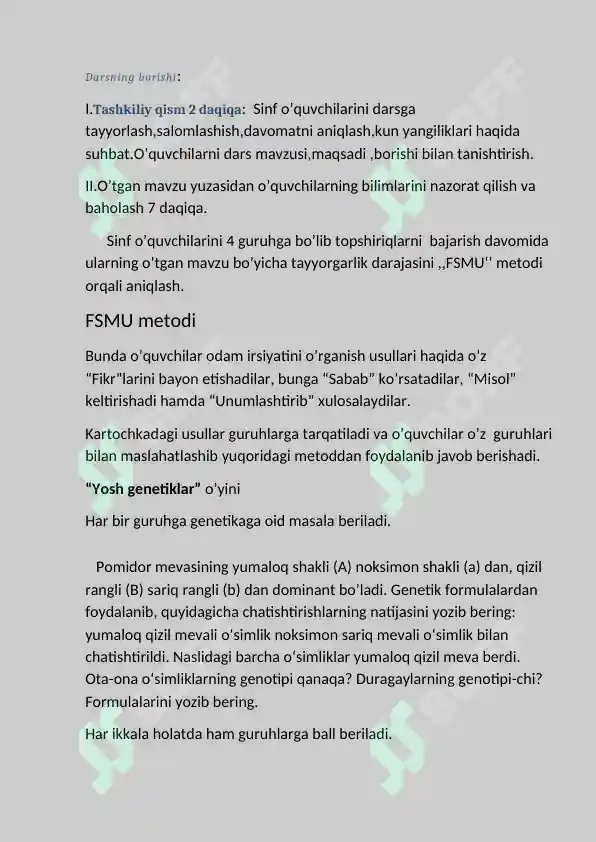 Darsning borishi:

I.Tashkiliy qism 2 daqiqa: Sinf o'quvchilarini darsga tayyorlash,salomlashish,davomatni aniqlash,kun yangiliklari haqida suhbat.O'quvchilarni dars mavzusi,maqsadi ,borishi bilan tanishtirish.

II.O'tgan mavzu yuzasidan o'quvchilarning bilimlarini nazorat qilish va baholash 7 daqiqa.

Sinf o'quvchilarini 4 guruhga bo'lib topshiriqlarni bajarish davomida ularning o'tgan mavzu bo'yicha tayyorgarlik darajasini ,,FSMU'' metodi orqali aniqlash.

FSMU metodi

Bunda o'quvchilar odam irsiyatini o'rganish usullari haqida o'z "Fikr"larini bayon etishadilar, bunga "Sabab" ko'rsatadilar, "Misol" keltirishadi hamda "Unumlashtirib" xulosalaydilar.

Kartochkadagi usullar guruhlarga tarqatiladi va o'quvchilar o'z guruhlari bilan maslahatlashib yuqoridagi metoddan foydalanib javob berishadi.

"Yosh genetiklar" o'yini

Har bir guruhga genetikaga oid masala beriladi.

Pomidor mevasining yumaloq shakli (A) noksimon shakli (a) dan, qizil rangli (B) sariq rangli (b) dan dominant bo'ladi. Genetik formulalardan foydalanib, quyidagicha chatishtirishlarning natijasini yozib bering: yumaloq qizil mevali o'simlik noksimon sariq mevali o'simlik bilan chatishtirildi. Naslidagi barcha o'simliklar yumaloq qizil meva berdi. Ota-ona o'simliklarning genotipi qanaqa? Duragaylarning genotipi-chi? Formulalarini yozib bering.

Har ikkala holatda ham guruhlarga ball beriladi.